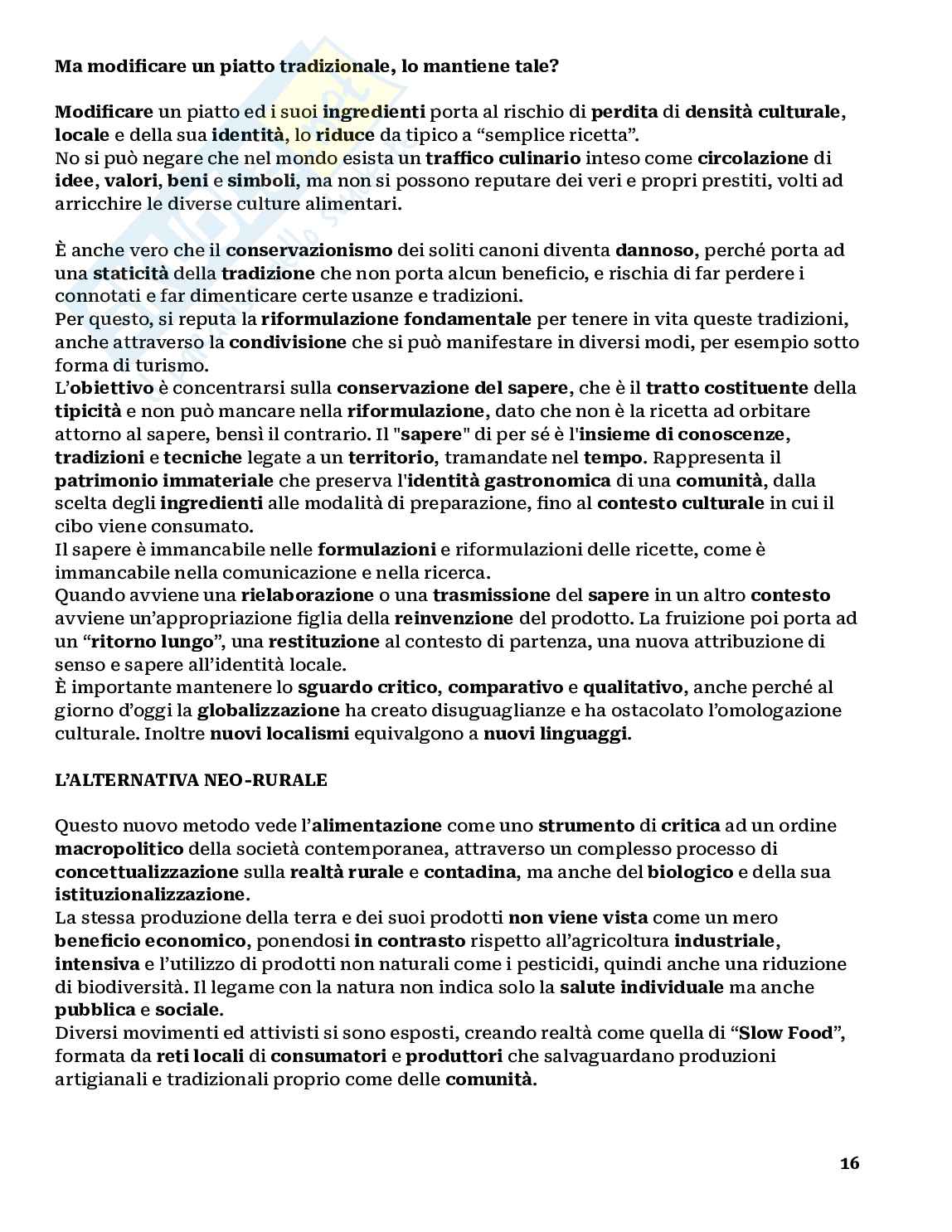 Ma modificare un piatto tradizionale, lo mantiene tale?

Modificare un piatto ed i suoi ingredienti porta al rischio di perdita di densità culturale, locale e della sua identità, lo riduce da tipico a “semplice ricetta”.
No si può negare che nel mondo esista un traffico culinario inteso come circolazione di idee, valori, beni e simboli, ma non si possono reputare dei veri e propri prestiti, volti ad arricchire le diverse culture alimentari.

È anche vero che il conservazionismo dei soliti canoni diventa dannoso, perché porta ad una staticità della tradizione che non porta alcun beneficio, e rischia di far perdere i connotati e far dimenticare certe usanze e tradizioni.
Per questo, si reputa la riformulazione fondamentale per tenere in vita queste tradizioni, anche attraverso la condivisione che si può manifestare in diversi modi, per esempio sotto forma di turismo.
L’obiettivo è concentrarsi sulla conservazione del sapere, che è il tratto costituente della tipicità e non può mancare nella riformulazione, dato che non è la ricetta ad orbitare attorno al sapere, bensì il contrario. Il "sapere" di per sé è l'insieme di conoscenze, tradizioni e tecniche legate a un territorio, tramandate nel tempo. Rappresenta il patrimonio immateriale che preserva l'identità gastronomica di una comunità, dalla scelta degli ingredienti alle modalità di preparazione, fino al contesto culturale in cui il cibo viene consumato.
Il sapere è immancabile nelle formulazioni e riformulazioni delle ricette, come è immancabile nella comunicazione e nella ricerca.
Quando avviene una rielaborazione o una trasmissione del sapere in un altro contesto avviene un’appropriazione figlia della reinvenzione del prodotto. La fruizione poi porta ad un “ritorno lungo”, una restituzione al contesto di partenza, una nuova attribuzione di senso e sapere all’identità locale.
È importante mantenere lo sguardo critico, comparativo e qualitativo, anche perché al giorno d’oggi la globalizzazione ha creato disuguaglianze e ha ostacolato l’omologazione culturale. Inoltre nuovi localismi equivalgono a nuovi linguaggi.

L’ALTERNATIVA NEO-RURALE

Questo nuovo metodo vede l’alimentazione come uno strumento di critica ad un ordine macropolitico della società contemporanea, attraverso un complesso processo di concettualizzazione sulla realtà rurale e contadina, ma anche del biologico e della sua istituzionalizzazione.
La stessa produzione della terra e dei suoi prodotti non viene vista come un mero beneficio economico, ponendosi in contrasto rispetto all’agricoltura industriale, intensiva e l’utilizzo di prodotti non naturali come i pesticidi, quindi anche una riduzione di biodiversità. Il legame con la natura non indica solo la salute individuale ma anche pubblica e sociale.
Diversi movimenti ed attivisti si sono esposti, creando realtà come quella di “Slow Food”, formata da reti locali di consumatori e produttori che salvaguardano produzioni artigianali e tradizionali proprio come delle comunità.

16